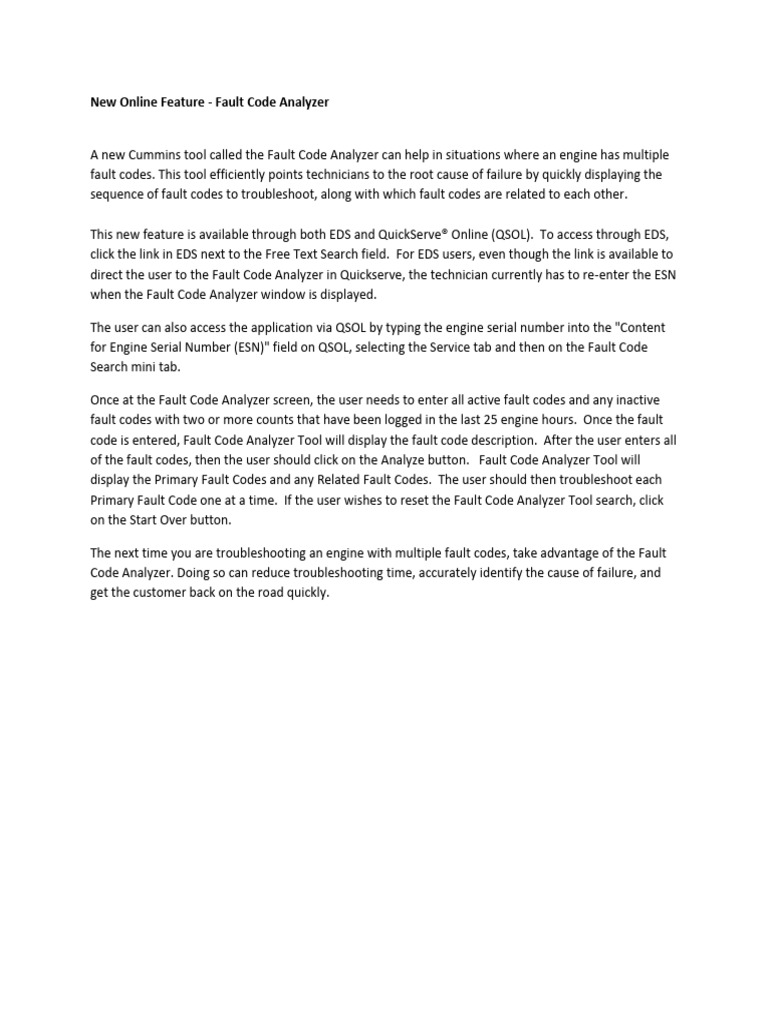 New Online Feature - Fault Code Analyzer

A new Cummins tool called the Fault Code Analyzer can help in situations where an engine has multiple fault codes. This tool efficiently points technicians to the root cause of failure by quickly displaying the sequence of fault codes to troubleshoot, along with which fault codes are related to each other.

This new feature is available through both EDS and QuickServe® Online (QSOL). To access through EDS, click the link in EDS next to the Free Text Search field. For EDS users, even though the link is available to direct the user to the Fault Code Analyzer in Quickserve, the technician currently has to re-enter the ESN when the Fault Code Analyzer window is displayed.

The user can also access the application via QSOL by typing the engine serial number into the "Content for Engine Serial Number (ESN)" field on QSOL, selecting the Service tab and then on the Fault Code Search mini tab.

Once at the Fault Code Analyzer screen, the user needs to enter all active fault codes and any inactive fault codes with two or more counts that have been logged in the last 25 engine hours. Once the fault code is entered, Fault Code Analyzer Tool will display the fault code description. After the user enters all of the fault codes, then the user should click on the Analyze button. Fault Code Analyzer Tool will display the Primary Fault Codes and any Related Fault Codes. The user should then troubleshoot each Primary Fault Code one at a time. If the user wishes to reset the Fault Code Analyzer Tool search, click on the Start Over button.

The next time you are troubleshooting an engine with multiple fault codes, take advantage of the Fault Code Analyzer. Doing so can reduce troubleshooting time, accurately identify the cause of failure, and get the customer back on the road quickly.